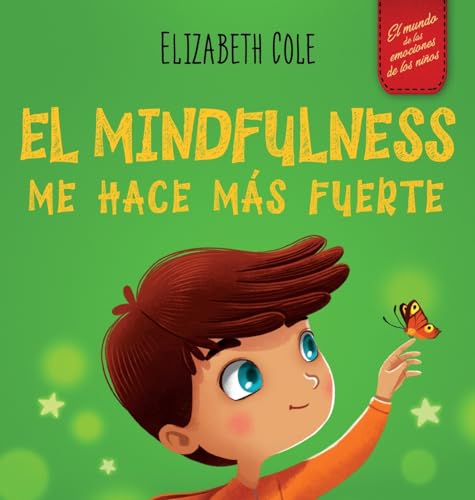 ELIZABETH COLE

El mundo de las emociones de los niños

EL MINDFULNESS ME HACE MÁS FUERTE